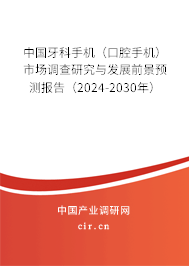 中国牙科手机（口腔手机）市场调查研究与发展前景预测报告（2024-2030年）

中国产业调研网

cir.cn